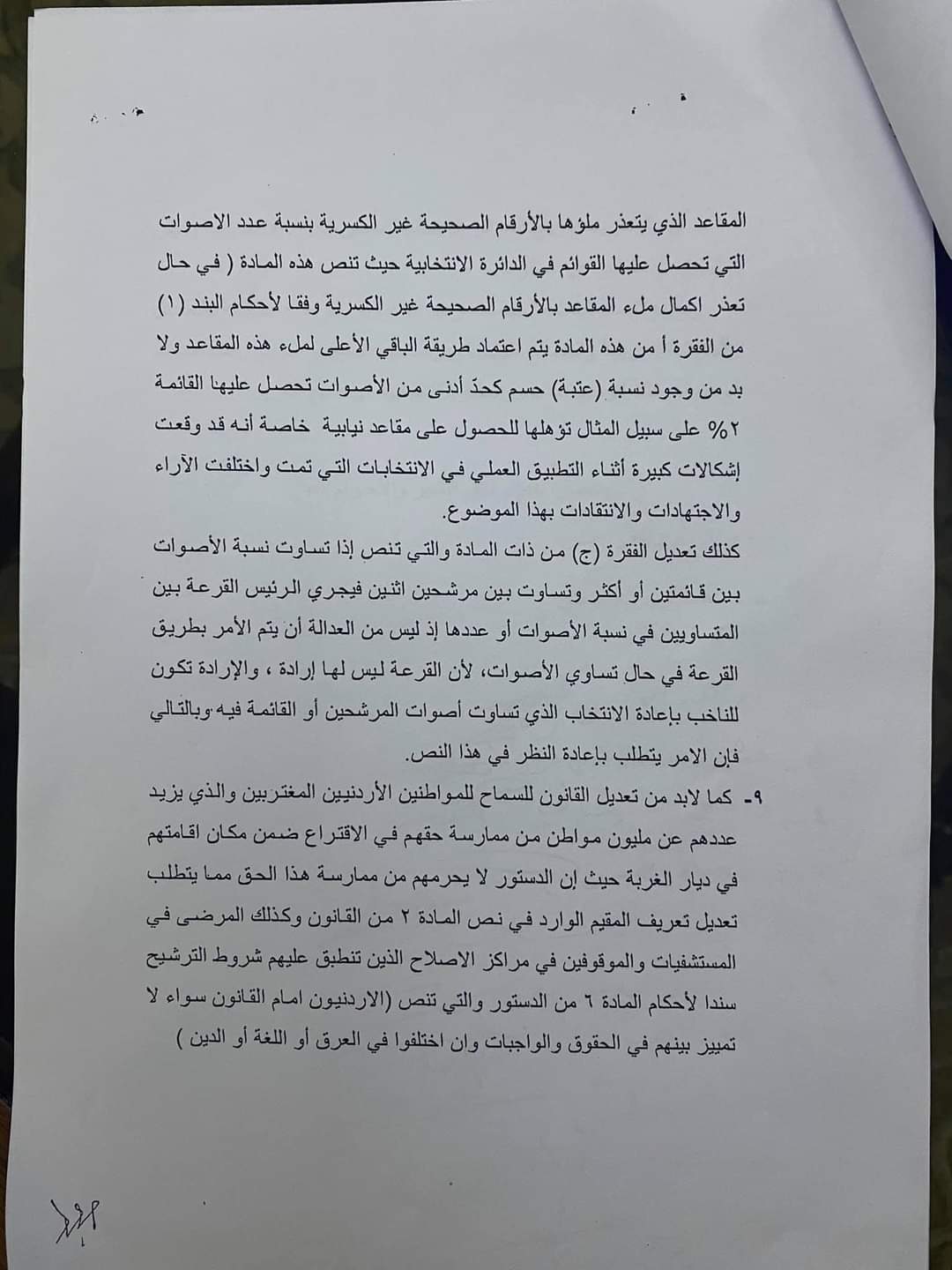 المقاعد الذي يتعذر ملؤها بالأرقام الصحيحة غير الكسرية بنسبة عدد الاصوات التي تحصل عليها القوائم في الدائرة الانتخابية حيث تنص هذه المادة ( في حال تعذر اكمال ملء المقاعد بالأرقام الصحيحة غير الكسرية وفقا لأحكام البند (١) من الفقرة أ من هذه المادة يتم اعتماد طريقة الباقي الأعلى لملء هذه المقاعد ولا بد من وجود نسبة (عتبة) حسم كحدّ أدنى من الأصوات تحصل عليها القائمة ٢% على سبيل المثال تؤهلها للحصول على مقاعد نيابية خاصة أنه قد وقعت إشكالات كبيرة أثناء التطبيق العملي في الانتخابات التي تمت واختلفت الآراء والاجتهادات والانتقادات بهذا الموضوع.
كذلك تعديل الفقرة (ج) من ذات المادة والتي تنص إذا تساوت نسبة الأصوات بين قائمتين أو أكثر وتساوت بين مرشحين اثنين فيجري الرئيس القرعة بين المتساويين في نسبة الأصوات أو عددها إذ ليس من العدالة أن يتم الأمر بطريق القرعة في حال تساوي الأصوات، لأن القرعة ليس لها إرادة ، والإرادة تكون للناخب بإعادة الانتخاب الذي تساوت أصوات المرشحين أو القائمة فيه وبالتالي فإن الامر يتطلب بإعادة النظر في هذا النص.
٩- كما لابد من تعديل القانون للسماح للمواطنين الأردنيين المغتربين والذي يزيد عددهم عن مليون مواطن من ممارسة حقهم في الاقتراع ضمن مكان اقامتهم في ديار الغربة حيث إن الدستور لا يحرمهم من ممارسة هذا الحق مما يتطلب تعديل تعريف المقيم الوارد في نص المادة ٢ من القانون وكذلك المرضى في المستشفيات والموقوفين في مراكز الاصلاح الذين تنطبق عليهم شروط الترشيح سندا لأحكام المادة ٦ من الدستور والتي تنص (الاردنيون امام القانون سواء لا تمييز بينهم في الحقوق والواجبات وان اختلفوا في العرق أو اللغة أو الدين )